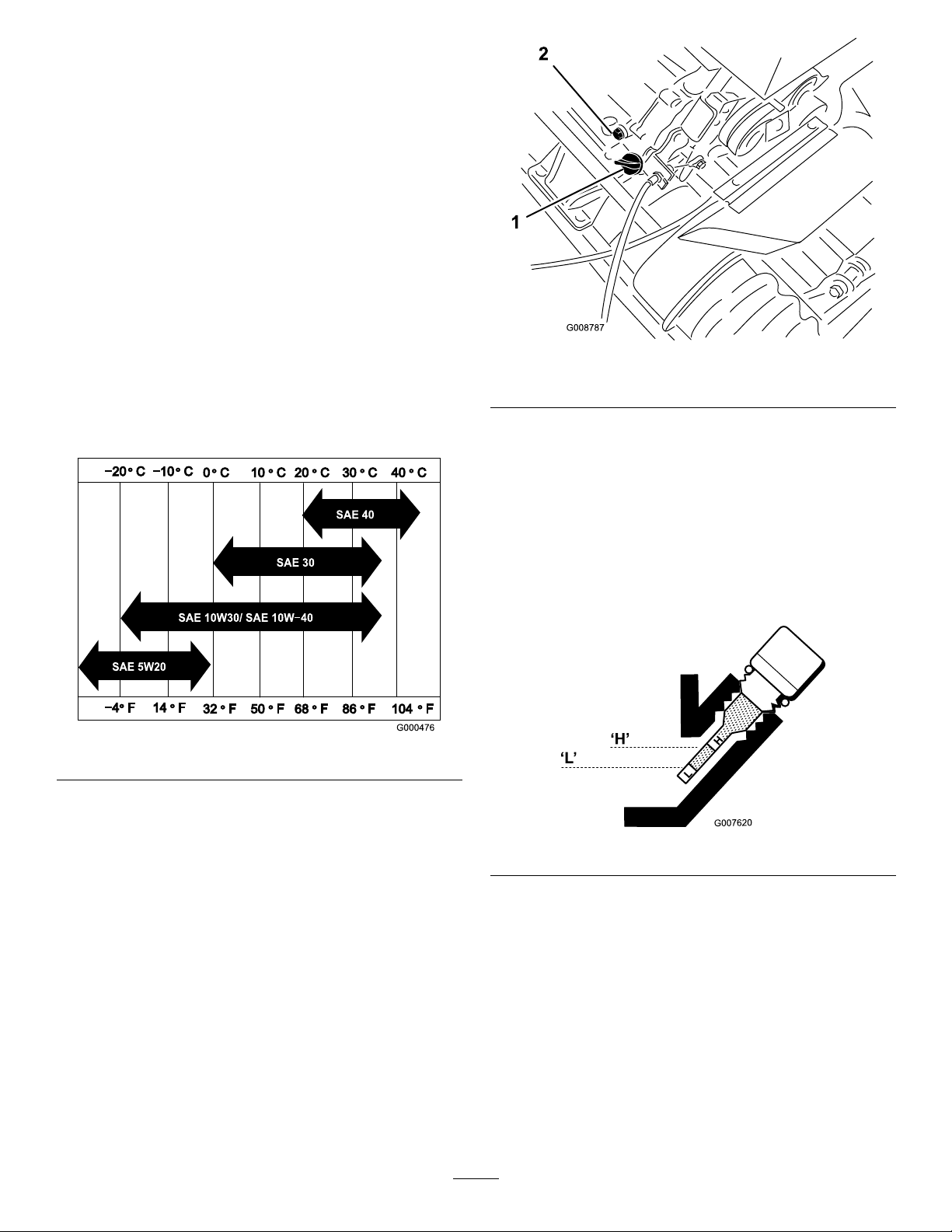 −20° C −10° C 0° C 10° C 20° C 30° C 40° C

SAE 40

SAE 30

SAE 10W30/ SAE 10W−40

SAE 5W20

−4° F 14° F 32° F 50° F 68° F 86° F 104° F

G000476

2

1

G008787

'H'

'L'

G007620